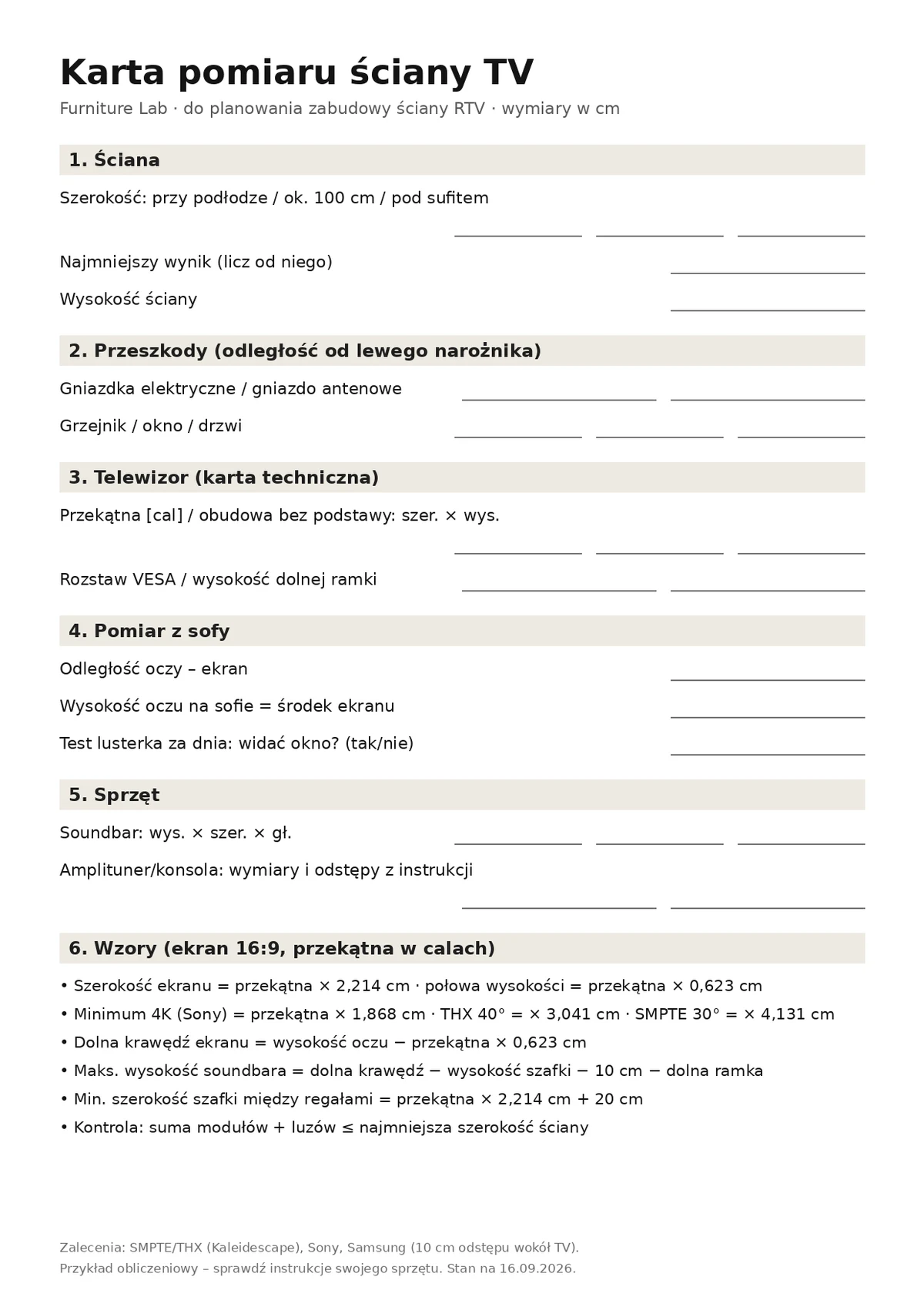 Karta pomiaru ściany TV

Furniture Lab · do planowania zabudowy ściany RTV · wymiary w cm

1. Ściana

Szerokość: przy podłodze / ok. 100 cm / pod sufitem

____ ____ ____

Najmniejszy wynik (licz od niego) ____

Wysokość ściany ____

2. Przeszkody (odległość od lewego narożnika)

Gniazdka elektryczne / gniazdo antenowe ____ ____

Grzejnik / okno / drzwi ____ ____ ____

3. Telewizor (karta techniczna)

Przekątna [cal] / obudowa bez podstawy: szer. × wys.

____ ____ ____

Rozstaw VESA / wysokość dolnej ramki ____ ____

4. Pomiar z sofy

Odległość oczy – ekran ____

Wysokość oczu na sofie = środek ekranu ____

Test lusterka za dnia: widać okno? (tak/nie) ____

5. Sprzęt

Soundbar: wys. × szer. × gł. ____ ____ ____

Amplituner/konsola: wymiary i odstępy z instrukcji

____ ____

6. Wzory (ekran 16:9, przekątna w calach)

• Szerokość ekranu = przekątna × 2,214 cm · połowa wysokości = przekątna × 0,623 cm
• Minimum 4K (Sony) = przekątna × 1,868 cm · THX 40° = × 3,041 cm · SMPTE 30° = × 4,131 cm
• Dolna krawędź ekranu = wysokość oczu − przekątna × 0,623 cm
• Maks. wysokość soundbara = dolna krawędź − wysokość szafki − 10 cm − dolna ramka
• Min. szerokość szafki między regałami = przekątna × 2,214 cm + 20 cm
• Kontrola: suma modułów + luzów ≤ najmniejsza szerokość ściany

Zalecenia: SMPTE/THX (Kaleidescape), Sony, Samsung (10 cm odstępu wokół TV).
Przykład obliczeniowy – sprawdź instrukcje swojego sprzętu. Stan na 16.09.2026.